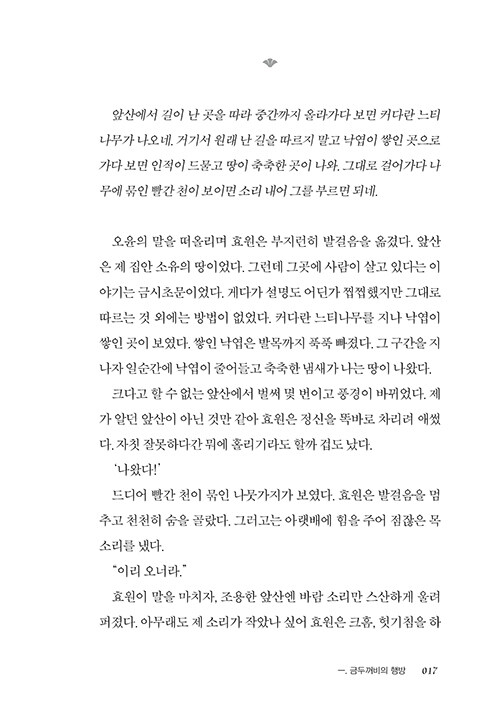 앞산에서 길이 난 곳을 따라 중간까지 올라가다 보면 커다란 느티나무가 나오네. 거기서 원래 난 길을 따르지 말고 낙엽이 쌓인 곳으로 가다 보면 인적이 드물고 땅이 축축한 곳이 나와. 그대로 걸어가다 나무에 묶인 빨간 천이 보이면 소리 내어 그를 부르면 되네.

오윤의 말을 떠올리며 효원은 부지런히 발걸음을 옮겼다. 앞산은 제 집안 소유의 땅이었다. 그런데 그곳에 사람이 살고 있다는 이야기는 금시초문이었다. 게다가 설명도 어딘가 찝찝했지만 그대로 따르는 것 외에는 방법이 없었다. 커다란 느티나무를 지나 낙엽이 쌓인 곳이 보였다. 쌓인 낙엽은 발목까지 푹푹 빠졌다. 그 구간을 지나자 일순간에 낙엽이 줄어들고 축축한 냄새가 나는 땅이 나왔다.

크다고 할 수 없는 앞산에서 벌써 몇 번이고 풍경이 바뀌었다. 제가 알던 앞산이 아닌 것만 같아 효원은 정신을 똑바로 차리려 애썼다. 자칫 잘못하다간 뭐에 홀리기라도 할까 겁도 났다.

'나왔다!'

드디어 빨간 천이 묶인 나뭇가지가 보였다. 효원은 발걸음을 멈추고 천천히 숨을 골랐다. 그러고는 아랫배에 힘을 주어 점잖은 목소리를 냈다.

"이리 오너라."

효원이 말을 마치자, 조용한 앞산엔 바람 소리만 스산하게 울려 퍼졌다. 아무래도 제 소리가 작았나 싶어 효원은 크흠, 헛기침을 하

一. 금두꺼비의 행방 017